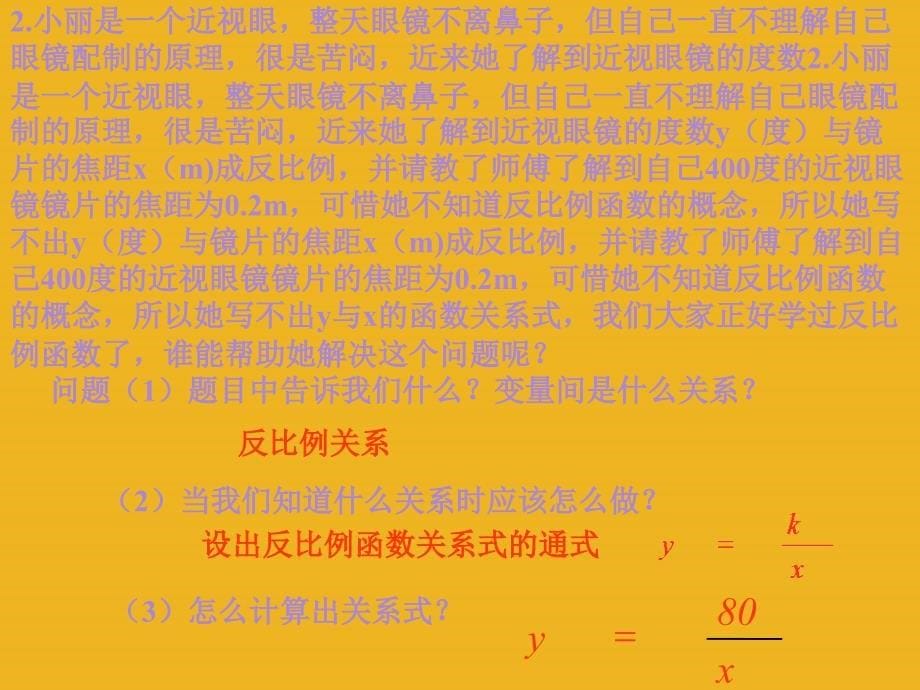 2.小丽是一个近视眼，整天眼镜不离鼻子，但自己一直不理解自己眼镜配制的原理，很是苦闷，近来她了解到近视眼镜的度数2.小丽是一个近视眼，整天眼镜不离鼻子，但自己一直不理解自己眼镜配制的原理，很是苦闷，近来她了解到近视眼镜的度数y（度）与镜片的焦距x（m)成反比例，并请教了师傅了解到自己400度的近视眼镜镜片的焦距为0.2m，可惜她不知道反比例函数的概念，所以她写不出y（度）与镜片的焦距x（m)成反比例，并请教了师傅了解到自己400度的近视眼镜镜片的焦距为0.2m，可惜她不知道反比例函数的概念，所以她写不出y与x的函数关系式，我们大家正好学过反比例函数了，谁能帮助她解决这个问题呢？

问题（1）题目中告诉我们什么？变量间是什么关系？

反比例关系

（2）当我们知道什么关系时应该怎么做？

设出反比例函数关系式的通式 $y = \frac{k}{x}$

（3）怎么计算出关系式？

$y = \frac{80}{x}$